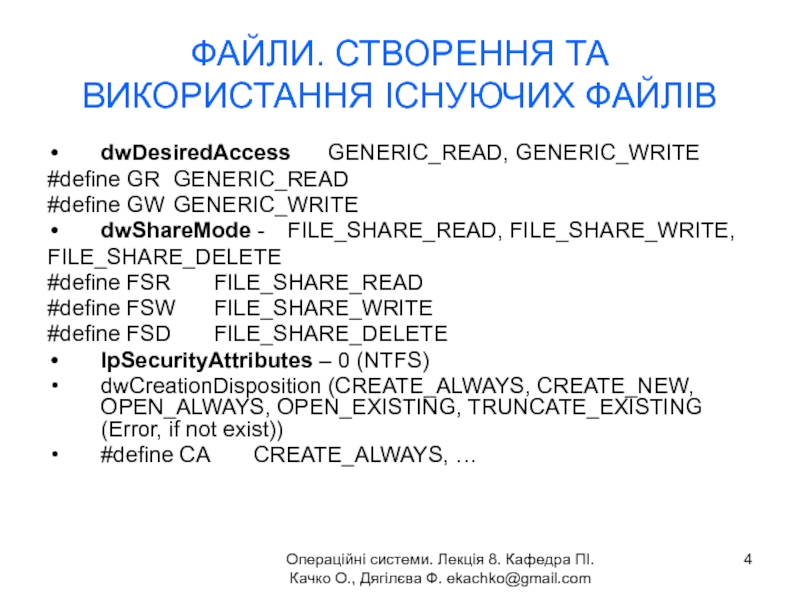 ФАЙЛИ. СТВОРЕННЯ ТА ВИКОРИСТАННЯ ІСНУЮЧИХ ФАЙЛІВ

• dwDesiredAccess GENERIC_READ, GENERIC_WRITE
#define GR GENERIC_READ
#define GW GENERIC_WRITE
• dwShareMode - FILE_SHARE_READ, FILE_SHARE_WRITE, FILE_SHARE_DELETE
#define FSR FILE_SHARE_READ
#define FSW FILE_SHARE_WRITE
#define FSD FILE_SHARE_DELETE
• lpSecurityAttributes – 0 (NTFS)
• dwCreationDisposition (CREATE_ALWAYS, CREATE_NEW, OPEN_ALWAYS, OPEN_EXISTING, TRUNCATE_EXISTING (Error, if not exist))
• #define CA CREATE_ALWAYS, …

Операційні системи. Лекція 8. Кафедра ПІ.
Качко О., Дягілєва Ф. ekachko@gmail.com

4